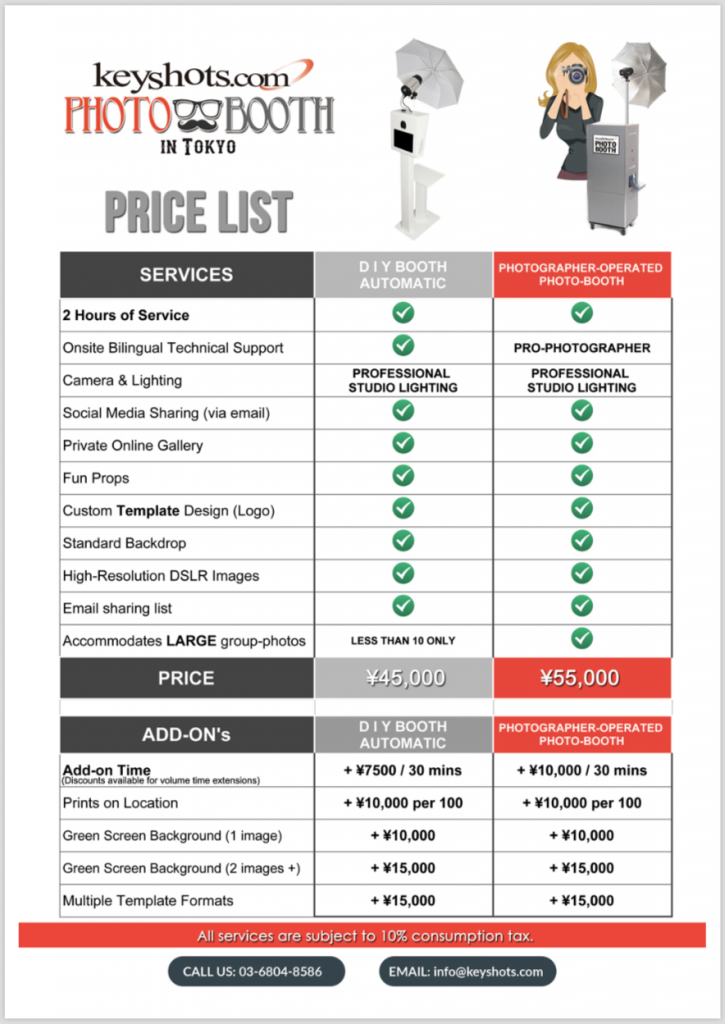 keyshots.com
PHOTO BOOTH
IN TOKYO

PHOTO BOOTH

PRICE LIST

| SERVICES | D I Y BOOTH AUTOMATIC | PHOTOGRAPHER-OPERATED PHOTO-BOOTH |
|---|---|---|
| 2 Hours of Service | ✓ | ✓ |
| Onsite Bilingual Technical Support | ✓ | PRO-PHOTOGRAPHER |
| Camera & Lighting | PROFESSIONAL STUDIO LIGHTING | PROFESSIONAL STUDIO LIGHTING |
| Social Media Sharing (via email) | ✓ | ✓ |
| Private Online Gallery | ✓ | ✓ |
| Fun Props | ✓ | ✓ |
| Custom Template Design (Logo) | ✓ | ✓ |
| Standard Backdrop | ✓ | ✓ |
| High-Resolution DSLR Images | ✓ | ✓ |
| Email sharing list | ✓ | ✓ |
| Accommodates LARGE group-photos | LESS THAN 10 ONLY | ✓ |
| PRICE | ¥45,000 | ¥55,000 |

| ADD-ON's | D I Y BOOTH AUTOMATIC | PHOTOGRAPHER-OPERATED PHOTO-BOOTH |
|---|---|---|
| Add-on Time (Discounts available for volume time extensions) | + ¥7500 / 30 mins | + ¥10,000 / 30 mins |
| Prints on Location | + ¥10,000 per 100 | + ¥10,000 per 100 |
| Green Screen Background (1 image) | + ¥10,000 | + ¥10,000 |
| Green Screen Background (2 images +) | + ¥15,000 | + ¥15,000 |
| Multiple Template Formats | + ¥15,000 | + ¥15,000 |

All services are subject to 10% consumption tax.

CALL US: 03-6804-8586

EMAIL: info@keyshots.com